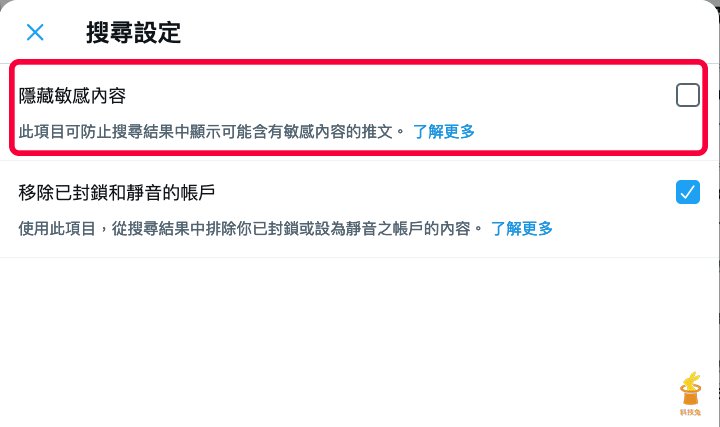 搜尋設定

隱藏敏感內容

此項目可防止搜尋結果中顯示可能含有敏感內容的推文。 了解更多

移除已封鎖和靜音的帳戶

使用此項目，從搜尋結果中排除你已封鎖或設為靜音之帳戶的內容。 了解更多

科技兔